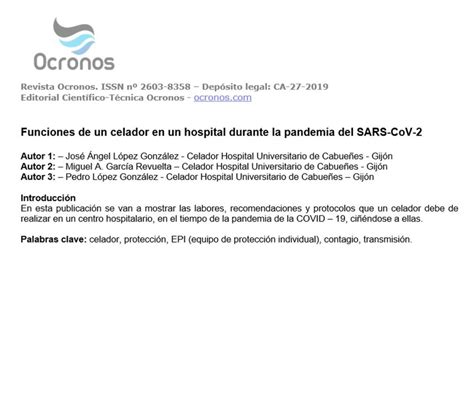 Ocronos

Revista Ocronos. ISSN nº 2603-8358 – Depósito legal: CA-27-2019
Editorial Científico-Técnica Ocronos - ocronos.com

Funciones de un celador en un hospital durante la pandemia del SARS-CoV-2

Autor 1: – José Ángel López González - Celador Hospital Universitario de Cabueñes - Gijón
Autor 2: – Miguel A. García Revuelta – Celador Hospital Universitario de Cabueñes - Gijón
Autor 3: – Pedro López González - Celador Hospital Universitario de Cabueñes – Gijón

Introducción
En esta publicación se van a mostrar las labores, recomendaciones y protocolos que un celador debe de realizar en un centro hospitalario, en el tiempo de la pandemia de la COVID – 19, ciñéndose a ellas.

Palabras clave: celador, protección, EPI (equipo de protección individual), contagio, transmisión.